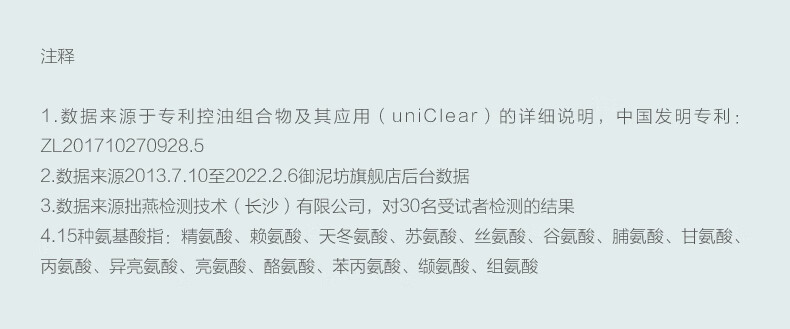 注释

1.数据来源于专利控油组合物及其应用（uniClear）的详细说明，中国发明专利：ZL201710270928.5
2.数据来源2013.7.10至2022.2.6御泥坊旗舰店后台数据
3.数据来源拙燕检测技术（长沙）有限公司，对30名受试者检测的结果
4.15种氨基酸指：精氨酸、赖氨酸、天冬氨酸、苏氨酸、丝氨酸、谷氨酸、脯氨酸、甘氨酸、丙氨酸、异亮氨酸、亮氨酸、酪氨酸、苯丙氨酸、缬氨酸、组氨酸